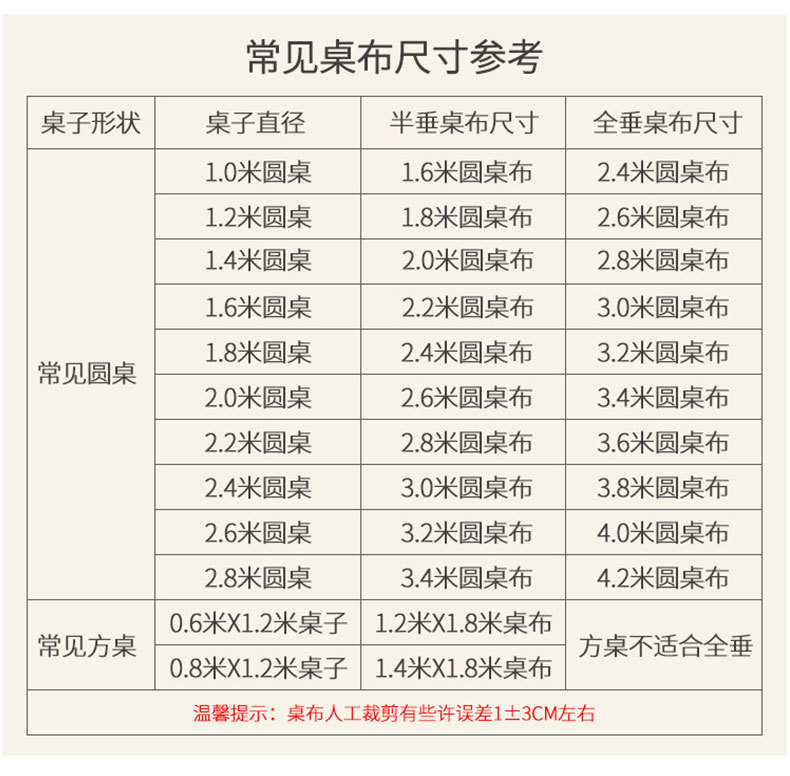 常见桌布尺寸参考

| 桌子形状 | 桌子直径 | 半垂桌布尺寸 | 全垂桌布尺寸 |
|---|---|---|---|
| 常见圆桌 | 1.0米圆桌 | 1.6米圆桌布 | 2.4米圆桌布 |
| | 1.2米圆桌 | 1.8米圆桌布 | 2.6米圆桌布 |
| | 1.4米圆桌 | 2.0米圆桌布 | 2.8米圆桌布 |
| | 1.6米圆桌 | 2.2米圆桌布 | 3.0米圆桌布 |
| | 1.8米圆桌 | 2.4米圆桌布 | 3.2米圆桌布 |
| | 2.0米圆桌 | 2.6米圆桌布 | 3.4米圆桌布 |
| | 2.2米圆桌 | 2.8米圆桌布 | 3.6米圆桌布 |
| | 2.4米圆桌 | 3.0米圆桌布 | 3.8米圆桌布 |
| | 2.6米圆桌 | 3.2米圆桌布 | 4.0米圆桌布 |
| | 2.8米圆桌 | 3.4米圆桌布 | 4.2米圆桌布 |
| 常见方桌 | 0.6米X1.2米桌子 | 1.2米X1.8米桌布 | 方桌不适合全垂 |
| | 0.8米X1.2米桌子 | 1.4米X1.8米桌布 | |
| 温馨提示：桌布人工裁剪有些许误差1±3CM左右 | | | |